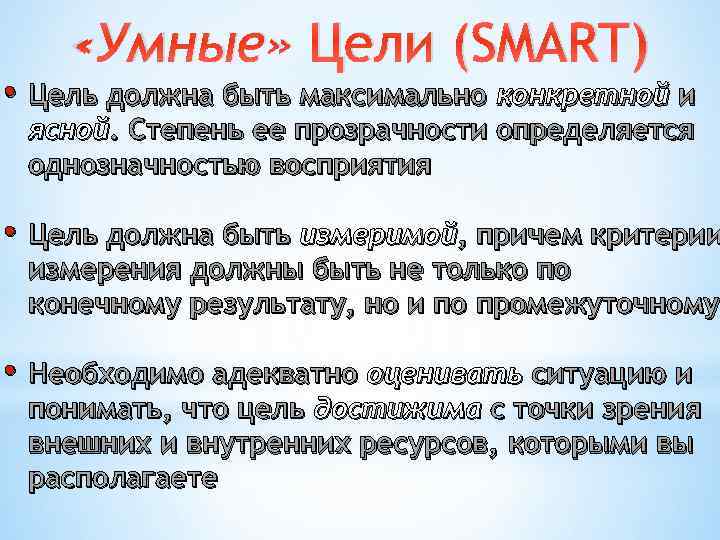 «Умные» Цели (SMART)

• Цель должна быть максимально конкретной и ясной. Степень ее прозрачности определяется однозначностью восприятия

• Цель должна быть измеримой, причем критерии измерения должны быть не только по конечному результату, но и по промежуточному

• Необходимо адекватно оценивать ситуацию и понимать, что цель достижима с точки зрения внешних и внутренних ресурсов, которыми вы располагаете